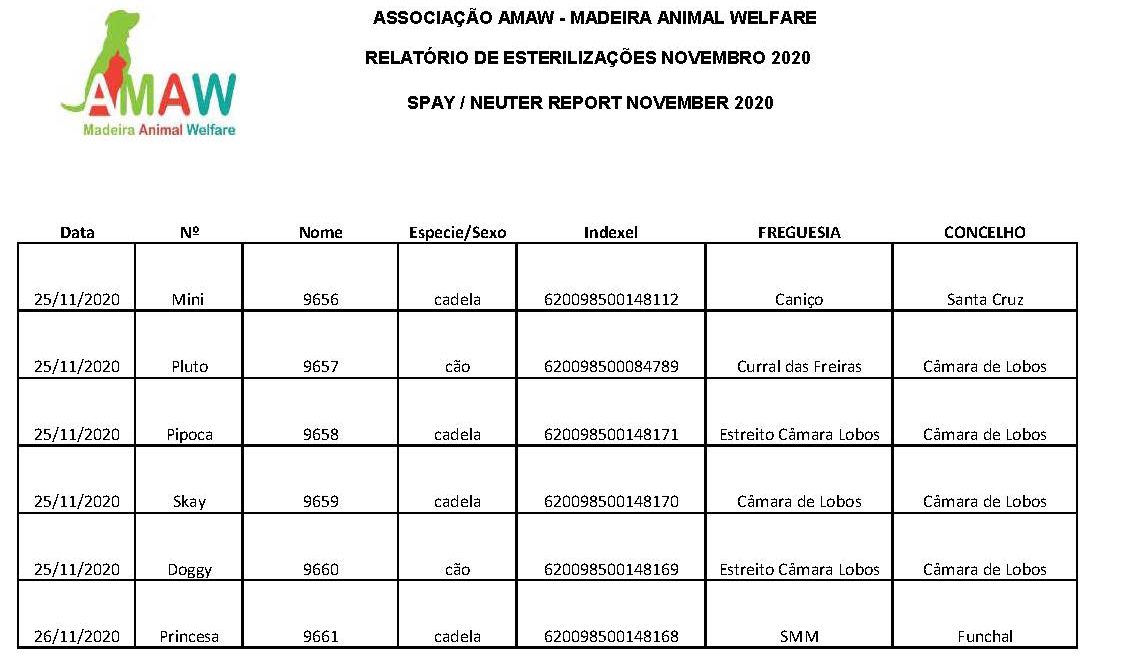 AMAW
Madeira Animal Welfare

ASSOCIAÇÃO AMAW - MADEIRA ANIMAL WELFARE

RELATÓRIO DE ESTERILIZAÇÕES NOVEMBRO 2020

SPAY / NEUTER REPORT NOVEMBER 2020

| Data | Nº | Nome | Especie/Sexo | Indexel | FREGUESIA | CONCELHO |
|---|---|---|---|---|---|---|
| 25/11/2020 | Mini | 9656 | cadela | 620098500148112 | Caniço | Santa Cruz |
| 25/11/2020 | Pluto | 9657 | cão | 620098500084789 | Curral das Freiras | Câmara de Lobos |
| 25/11/2020 | Pipoca | 9658 | cadela | 620098500148171 | Estreito Câmara Lobos | Câmara de Lobos |
| 25/11/2020 | Skay | 9659 | cadela | 620098500148170 | Câmara de Lobos | Câmara de Lobos |
| 25/11/2020 | Doggy | 9660 | cão | 620098500148169 | Estreito Câmara Lobos | Câmara de Lobos |
| 26/11/2020 | Princesa | 9661 | cadela | 620098500148168 | SMM | Funchal |